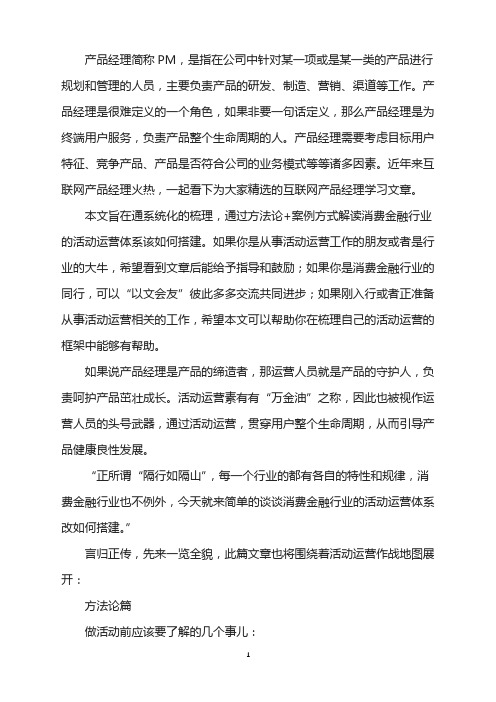 产品经理简称 PM，是指在公司中针对某一项或是某一类的产品进行规划和管理的人员，主要负责产品的研发、制造、营销、渠道等工作。产品经理是很难定义的一个角色，如果非要一句话定义，那么产品经理是为终端用户服务，负责产品整个生命周期的人。产品经理需要考虑目标用户特征、竞争产品、产品是否符合公司的业务模式等等诸多因素。近年来互联网产品经理火热，一起看下为大家精选的互联网产品经理学习文章。

本文旨在通系统化的梳理，通过方法论+案例方式解读消费金融行业的活动运营体系该如何搭建。如果你是从事活动运营工作的朋友或者是行业的大牛，希望看到文章后能给予指导和鼓励；如果你是消费金融行业的同行，可以“以文会友”彼此多多交流共同进步；如果刚入行或者正准备从事活动运营相关的工作，希望本文可以帮助你在梳理自己的活动运营的框架中能够有帮助。

如果说产品经理是产品的缔造者，那运营人员就是产品的守护人，负责呵护产品茁壮成长。活动运营素有有“万金油”之称，因此也被视作运营人员的头号武器，通过活动运营，贯穿用户整个生命周期，从而引导产品健康良性发展。

“正所谓“隔行如隔山”，每一个行业的都有各自的特性和规律，消费金融行业也不例外，今天就来简单的谈谈消费金融行业的活动运营体系改如何搭建。”

言归正传，先来一览全貌，此篇文章也将围绕着活动运营作战地图展开：

方法论篇

做活动前应该要了解的几个事儿：

1